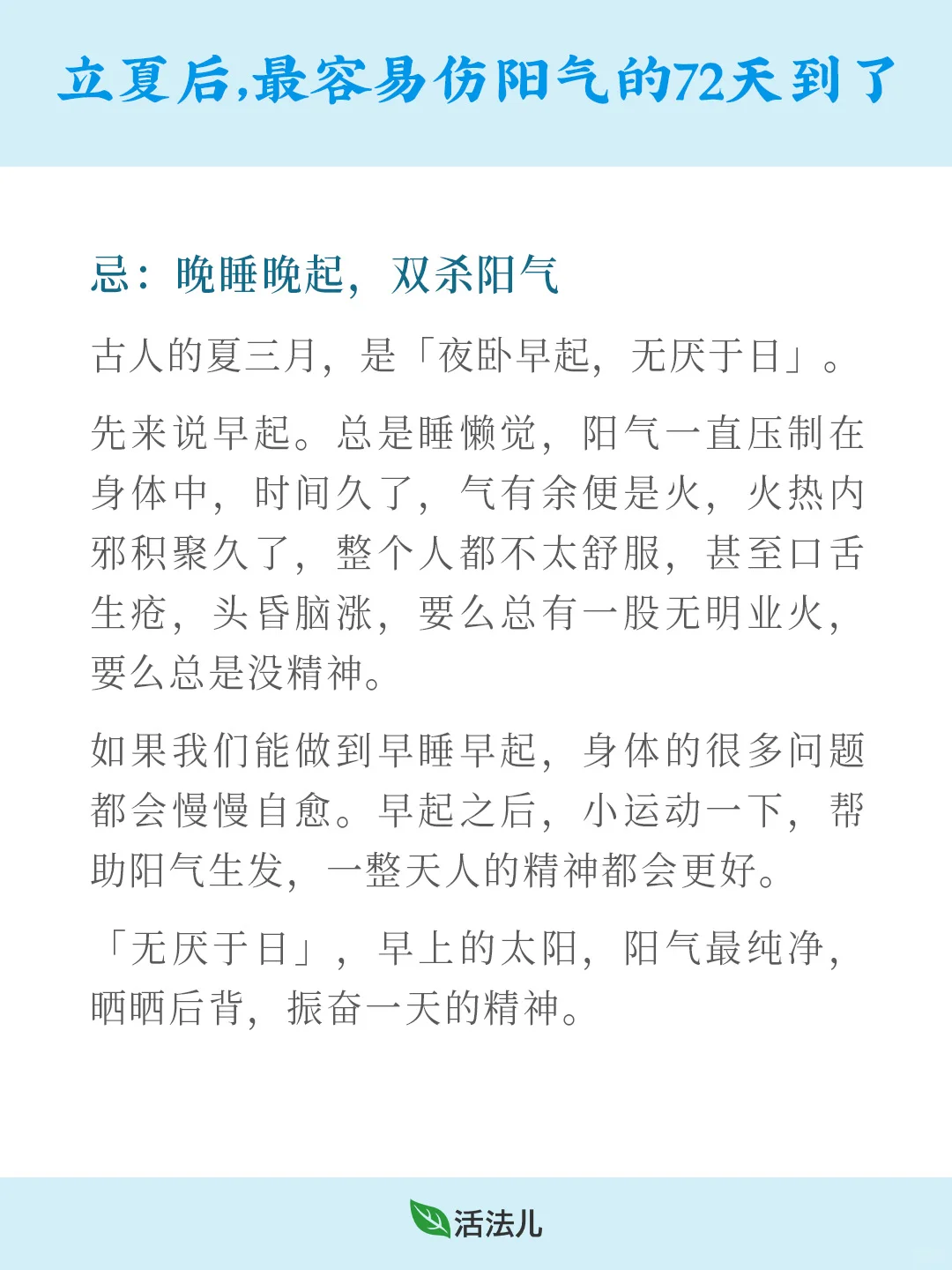 立夏后,最容易伤阳气的72天到了

忌：晚睡晚起，双杀阳气

古人的夏三月，是「夜卧早起，无厌于日」。

先来说早起。总是睡懒觉，阳气一直压制在身体中，时间久了，气有余便是火，火热内邪积聚久了，整个人都不太舒服，甚至口舌生疮，头昏脑涨，要么总有一股无明业火，要么总是没精神。

如果我们能做到早睡早起，身体的很多问题都会慢慢自愈。早起之后，小运动一下，帮助阳气生发，一整天人的精神都会更好。

「无厌于日」，早上的太阳，阳气最纯净，晒晒后背，振奋一天的精神。

活法儿